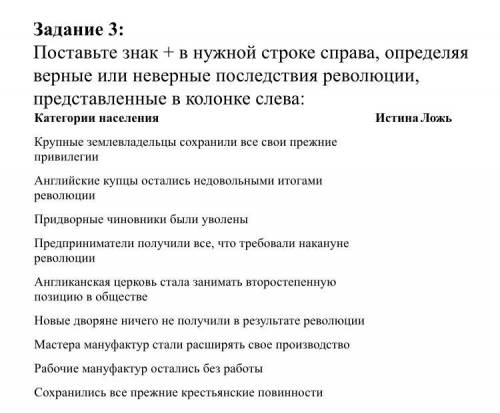 **Задание 3:**
Поставьте знак + в нужной строке справа, определяя верные или неверные последствия революции, представленные в колонке слева:

| Категории населения | Истина | Ложь |
|---|---|---|
| Крупные землевладельцы сохранили все свои прежние привилегии | | |
| Английские купцы остались недовольными итогами революции | | |
| Придворные чиновники были уволены | | |
| Предприниматели получили все, что требовали накануне революции | | |
| Англиканская церковь стала занимать второстепенную позицию в обществе | | |
| Новые дворяне ничего не получили в результате революции | | |
| Мастера мануфактур стали расширять свое производство | | |
| Рабочие мануфактур остались без работы | | |
| Сохранились все прежние крестьянские повинности | | |